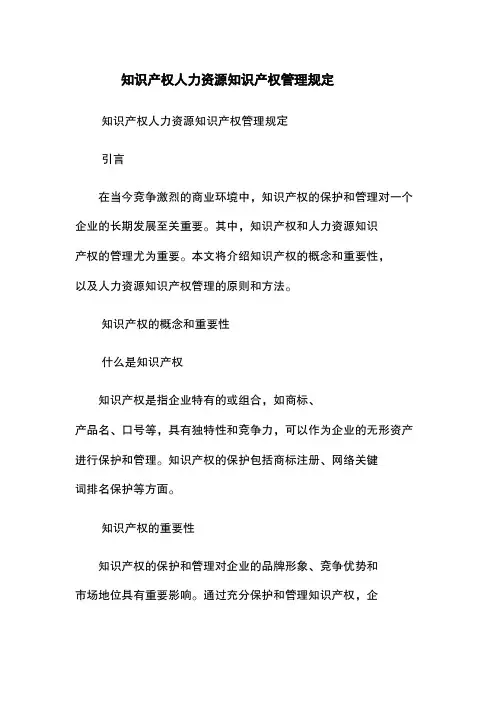 知识产权人力资源知识产权管理规定

知识产权人力资源知识产权管理规定

引言

在当今竞争激烈的商业环境中，知识产权的保护和管理对一个企业的长期发展至关重要。其中，知识产权和人力资源知识产权的管理尤为重要。本文将介绍知识产权的概念和重要性，以及人力资源知识产权管理的原则和方法。

知识产权的概念和重要性

什么是知识产权

知识产权是指企业特有的或组合，如商标、产品名、口号等，具有独特性和竞争力，可以作为企业的无形资产进行保护和管理。知识产权的保护包括商标注册、网络关键词排名保护等方面。

知识产权的重要性

知识产权的保护和管理对企业的品牌形象、竞争优势和市场地位具有重要影响。通过充分保护和管理知识产权，企